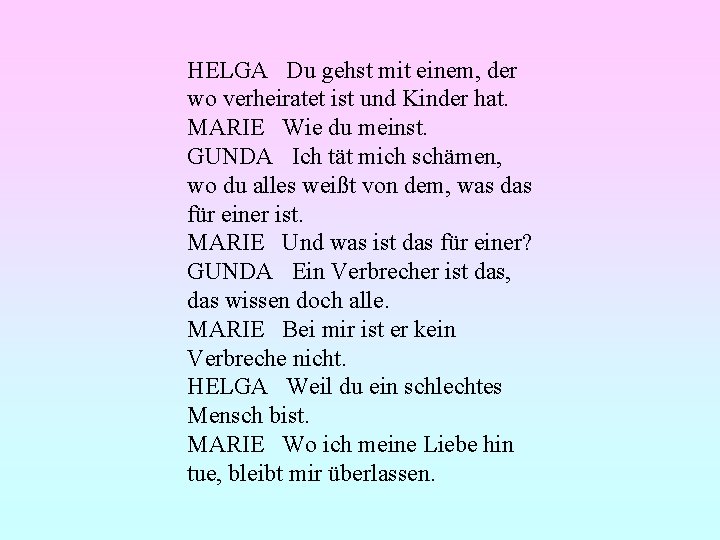 HELGA Du gehst mit einem, der wo verheiratet ist und Kinder hat.
MARIE Wie du meinst.
GUNDA Ich tät mich schämen, wo du alles weißt von dem, was das für einer ist.
MARIE Und was ist das für einer?
GUNDA Ein Verbrecher ist das, das wissen doch alle.
MARIE Bei mir ist er kein Verbreche nicht.
HELGA Weil du ein schlechtes Mensch bist.
MARIE Wo ich meine Liebe hin tue, bleibt mir überlassen.